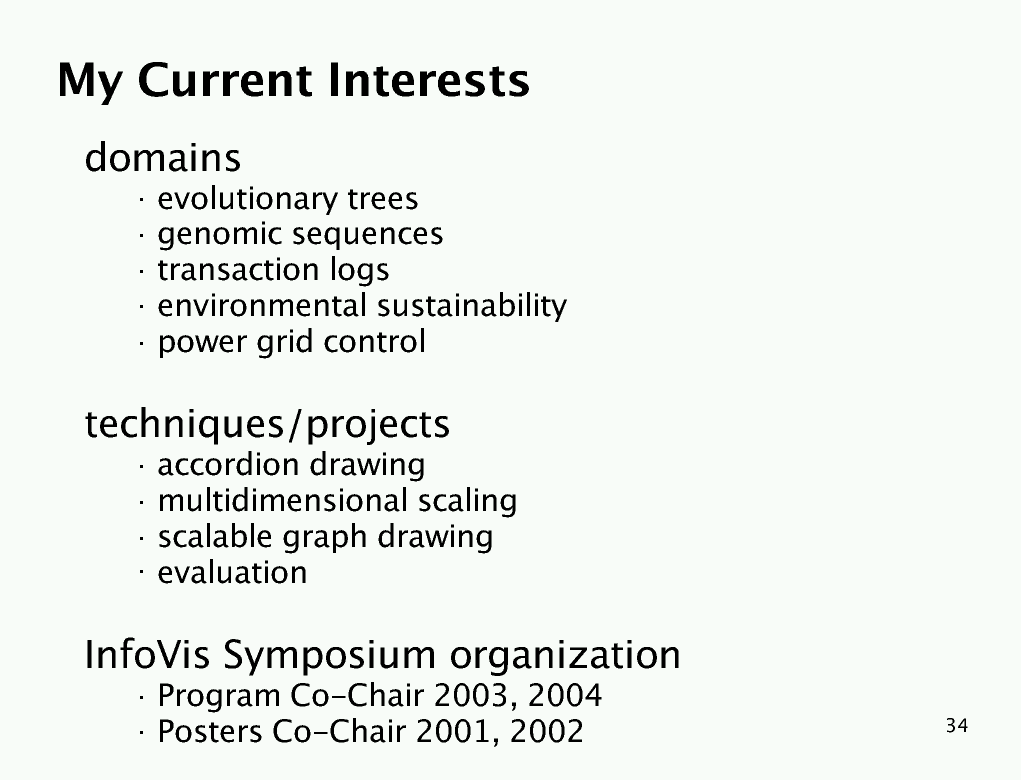 My Current Interests

domains
· evolutionary trees
· genomic sequences
· transaction logs
· environmental sustainability
· power grid control

techniques/projects
· accordion drawing
· multidimensional scaling
· scalable graph drawing
· evaluation

InfoVis Symposium organization
· Program Co-Chair 2003, 2004
· Posters Co-Chair 2001, 2002

34